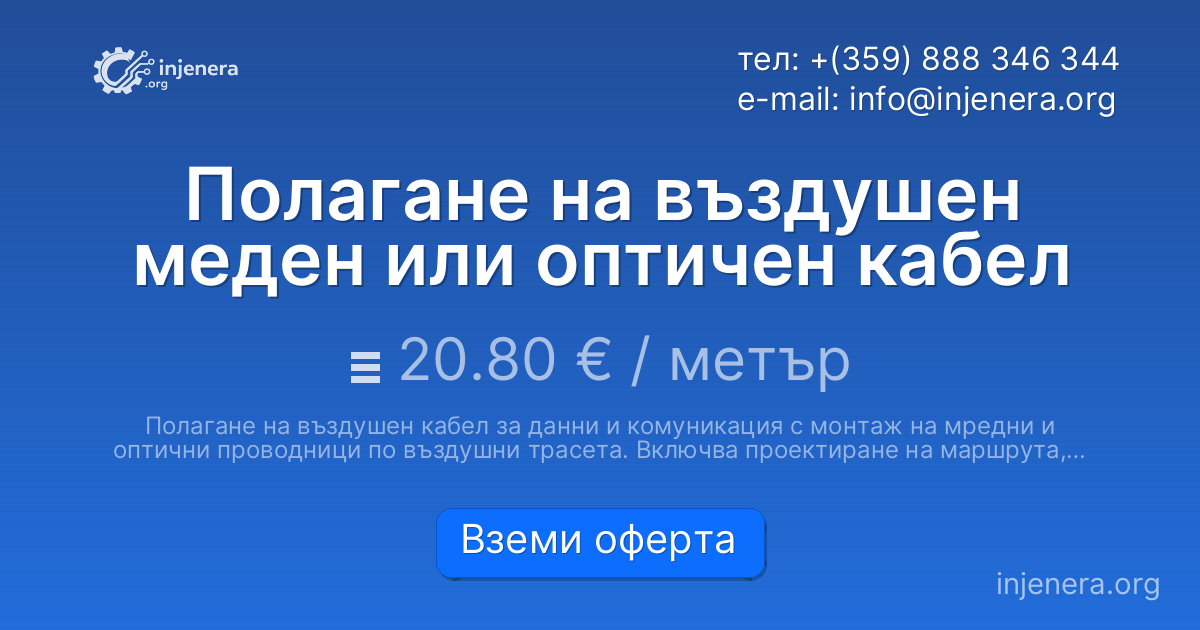 injenera
.org

тел: +(359) 888 346 344
e-mail: info@injenera.org

Полагане на въздушен меден или оптичен кабел

20.80 € / метър

Полагане на въздушен кабел за данни и комуникация с монтаж на мредни и оптични проводници по въздушни трасета. Включва проектиране на маршрута,...

Вземи оферта

injenera.org